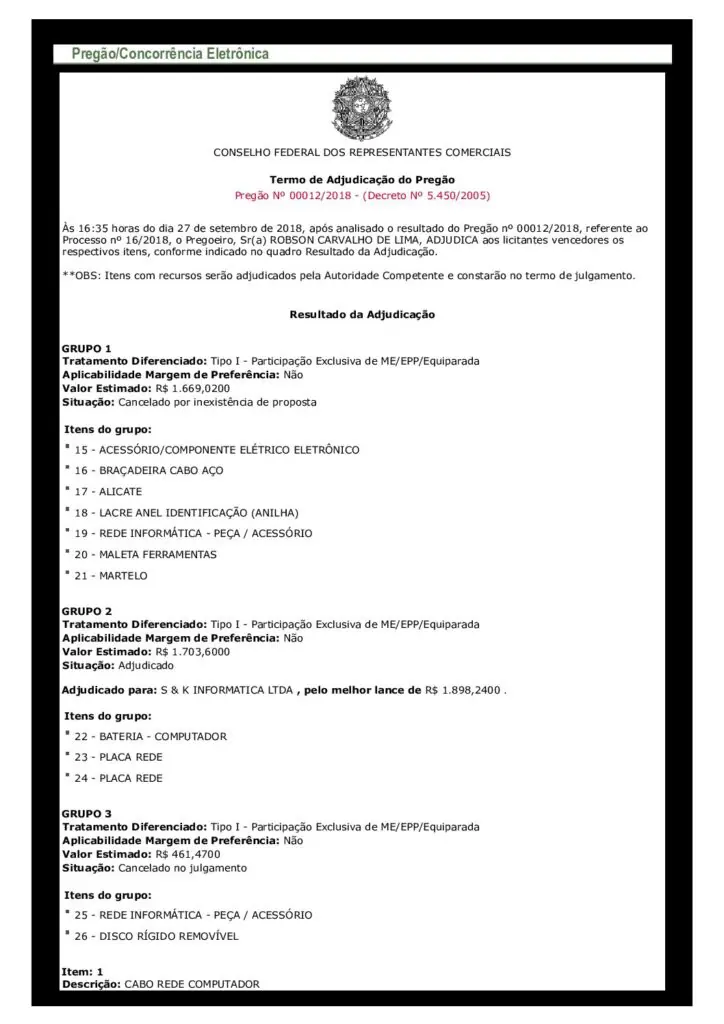 Pregão/Concorrência Eletrônica

CONSELHO FEDERAL DOS REPRESENTANTES COMERCIAIS

Termo de Adjudicação do Pregão
Pregão Nº 00012/2018 - (Decreto Nº 5.450/2005)

Às 16:35 horas do dia 27 de setembro de 2018, após analisado o resultado do Pregão nº 00012/2018, referente ao Processo nº 16/2018, o Pregoeiro, Sr(a) ROBSON CARVALHO DE LIMA, ADJUDICA aos licitantes vencedores os respectivos itens, conforme indicado no quadro Resultado da Adjudicação.

**OBS: Itens com recursos serão adjudicados pela Autoridade Competente e constarão no termo de julgamento.

Resultado da Adjudicação

GRUPO 1
Tratamento Diferenciado: Tipo I - Participação Exclusiva de ME/EPP/Equiparada
Aplicabilidade Margem de Preferência: Não
Valor Estimado: R$ 1.669,0200
Situação: Cancelado por inexistência de proposta

Itens do grupo:
▪ 15 - ACESSÓRIO/COMPONENTE ELÉTRICO ELETRÔNICO
▪ 16 - BRAÇADEIRA CABO AÇO
▪ 17 - ALICATE
▪ 18 - LACRE ANEL IDENTIFICAÇÃO (ANILHA)
▪ 19 - REDE INFORMÁTICA - PEÇA / ACESSÓRIO
▪ 20 - MALETA FERRAMENTAS
▪ 21 - MARTELO

GRUPO 2
Tratamento Diferenciado: Tipo I - Participação Exclusiva de ME/EPP/Equiparada
Aplicabilidade Margem de Preferência: Não
Valor Estimado: R$ 1.703,6000
Situação: Adjudicado

Adjudicado para: S & K INFORMATICA LTDA , pelo melhor lance de R$ 1.898,2400 .

Itens do grupo:
▪ 22 - BATERIA - COMPUTADOR
▪ 23 - PLACA REDE
▪ 24 - PLACA REDE

GRUPO 3
Tratamento Diferenciado: Tipo I - Participação Exclusiva de ME/EPP/Equiparada
Aplicabilidade Margem de Preferência: Não
Valor Estimado: R$ 461,4700
Situação: Cancelado no julgamento

Itens do grupo:
▪ 25 - REDE INFORMÁTICA - PEÇA / ACESSÓRIO
▪ 26 - DISCO RÍGIDO REMOVÍVEL

Item: 1
Descrição: CABO REDE COMPUTADOR